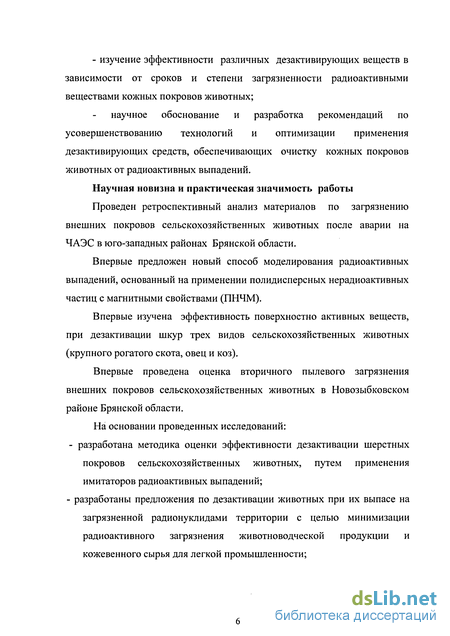 - изучение эффективности различных дезактивирующих веществ в зависимости от сроков и степени загрязненности радиоактивными веществами кожных покровов животных;

- научное обоснование и разработка рекомендаций по усовершенствованию технологий и оптимизации применения дезактивирующих средств, обеспечивающих очистку кожных покровов животных от радиоактивных выпадений.

Научная новизна и практическая значимость работы

Проведен ретроспективный анализ материалов по загрязнению внешних покровов сельскохозяйственных животных после аварии на ЧАЭС в юго-западных районах Брянской области.

Впервые предложен новый способ моделирования радиоактивных выпадений, основанный на применении полидисперсных нерадиоактивных частиц с магнитными свойствами (ПНЧМ).

Впервые изучена эффективность поверхностно активных веществ, при дезактивации шкур трех видов сельскохозяйственных животных (крупного рогатого скота, овец и коз).

Впервые проведена оценка вторичного пылевого загрязнения внешних покровов сельскохозяйственных животных в Новозыбковском районе Брянской области.

На основании проведенных исследований:

- разработана методика оценки эффективности дезактивации шерстных покровов сельскохозяйственных животных, путем применения имитаторов радиоактивных выпадений;

- разработаны предложения по дезактивации животных при их выпасе на загрязненной радионуклидами территории с целью минимизации радиоактивного загрязнения животноводческой продукции и кожевенного сырья для легкой промышленности;

6

dsLib.net
библиотека диссертаций